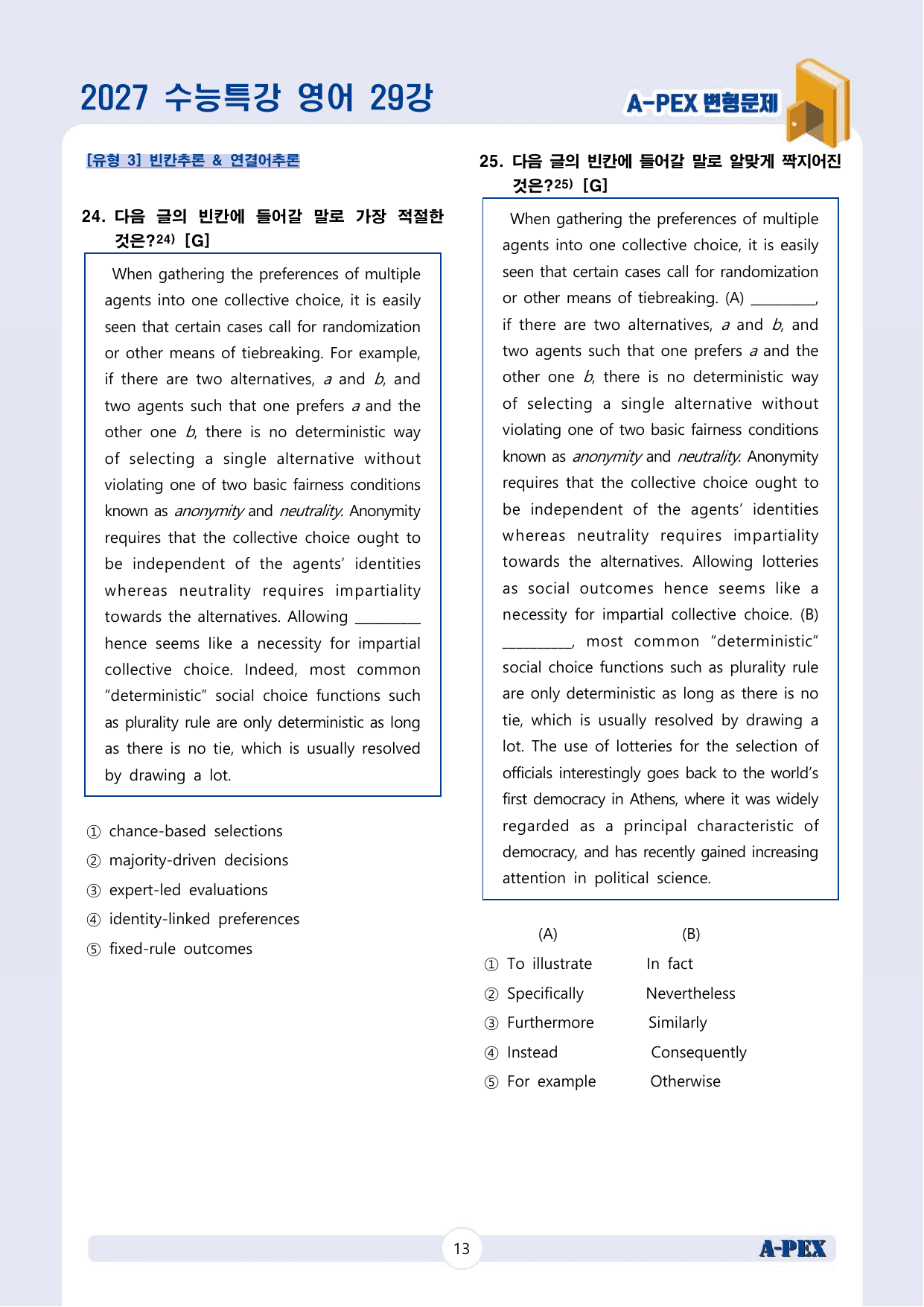 2027 수능특강 영어 29강

A-PEX 변형문제

[유형 3] 빈칸추론 & 연결어추론

24. 다음 글의 빈칸에 들어갈 말로 가장 적절한 것은?$^{24)}$ [G]

When gathering the preferences of multiple agents into one collective choice, it is easily seen that certain cases call for randomization or other means of tiebreaking. For example, if there are two alternatives, a and b, and two agents such that one prefers a and the other one b, there is no deterministic way of selecting a single alternative without violating one of two basic fairness conditions known as anonymity and neutrality. Anonymity requires that the collective choice ought to be independent of the agents' identities whereas neutrality requires impartiality towards the alternatives. Allowing ____ hence seems like a necessity for impartial collective choice. Indeed, most common "deterministic" social choice functions such as plurality rule are only deterministic as long as there is no tie, which is usually resolved by drawing a lot.

① chance-based selections
② majority-driven decisions
③ expert-led evaluations
④ identity-linked preferences
⑤ fixed-rule outcomes

25. 다음 글의 빈칸에 들어갈 말로 알맞게 짝지어진 것은?$^{25)}$ [G]

When gathering the preferences of multiple agents into one collective choice, it is easily seen that certain cases call for randomization or other means of tiebreaking. (A) ____, if there are two alternatives, a and b, and two agents such that one prefers a and the other one b, there is no deterministic way of selecting a single alternative without violating one of two basic fairness conditions known as anonymity and neutrality. Anonymity requires that the collective choice ought to be independent of the agents' identities whereas neutrality requires impartiality towards the alternatives. Allowing lotteries as social outcomes hence seems like a necessity for impartial collective choice. (B) ____, most common "deterministic" social choice functions such as plurality rule are only deterministic as long as there is no tie, which is usually resolved by drawing a lot. The use of lotteries for the selection of officials interestingly goes back to the world's first democracy in Athens, where it was widely regarded as a principal characteristic of democracy, and has recently gained increasing attention in political science.

(A) (B)
① To illustrate In fact
② Specifically Nevertheless
③ Furthermore Similarly
④ Instead Consequently
⑤ For example Otherwise

13

A-PEX